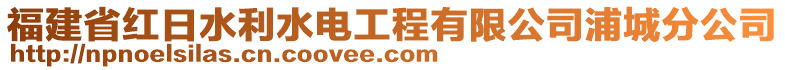 福建省红日水利水电工程有限公司浦城分公司
http://npnoelsilas.cn.coovee.com